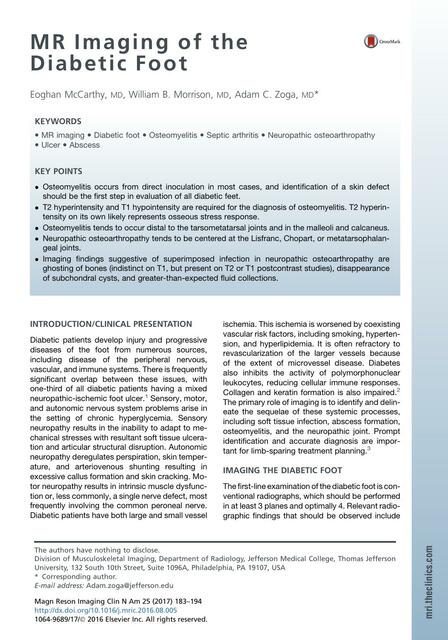 MR Imaging of the Diabetic Foot

CrossMark

Eoghan McCarthy, MD, William B. Morrison, MD, Adam C. Zoga, MD*

KEYWORDS

• MR imaging • Diabetic foot • Osteomyelitis • Septic arthritis • Neuropathic osteoarthropathy • Ulcer • Abscess

KEY POINTS

• Osteomyelitis occurs from direct inoculation in most cases, and identification of a skin defect should be the first step in evaluation of all diabetic feet.
• T2 hyperintensity and T1 hypointensity are required for the diagnosis of osteomyelitis. T2 hyperintensity on its own likely represents osseous stress response.
• Osteomyelitis tends to occur distal to the tarsometatarsal joints and in the malleoli and calcaneus.
• Neuropathic osteoarthropathy tends to be centered at the Lisfranc, Chopart, or metatarsophalangeal joints.
• Imaging findings suggestive of superimposed infection in neuropathic osteoarthropathy are ghosting of bones (indistinct on T1, but present on T2 or T1 postcontrast studies), disappearance of subchondral cysts, and greater-than-expected fluid collections.

INTRODUCTION/CLINICAL PRESENTATION

Diabetic patients develop injury and progressive diseases of the foot from numerous sources, including disease of the peripheral nervous, vascular, and immune systems. There is frequently significant overlap between these issues, with one-third of all diabetic patients having a mixed neuropathic-ischemic foot ulcer.$^1$ Sensory, motor, and autonomic nervous system problems arise in the setting of chronic hyperglycemia. Sensory neuropathy results in the inability to adapt to mechanical stresses with resultant soft tissue ulceration and articular structural disruption. Autonomic neuropathy deregulates perspiration, skin temperature, and arteriovenous shunting resulting in excessive callus formation and skin cracking. Motor neuropathy results in intrinsic muscle dysfunction or, less commonly, a single nerve defect, most frequently involving the common peroneal nerve. Diabetic patients have both large and small vessel ischemia. This ischemia is worsened by coexisting vascular risk factors, including smoking, hypertension, and hyperlipidemia. It is often refractory to revascularization of the larger vessels because of the extent of microvessel disease. Diabetes also inhibits the activity of polymorphonuclear leukocytes, reducing cellular immune responses. Collagen and keratin formation is also impaired.$^2$ The primary role of imaging is to identify and delineate the sequelae of these systemic processes, including soft tissue infection, abscess formation, osteomyelitis, and the neuropathic joint. Prompt identification and accurate diagnosis are important for limb-sparing treatment planning.$^3$

IMAGING THE DIABETIC FOOT

The first-line examination of the diabetic foot is conventional radiographs, which should be performed in at least 3 planes and optimally 4. Relevant radiographic findings that should be observed include

The authors have nothing to disclose.
Division of Musculoskeletal Imaging, Department of Radiology, Jefferson Medical College, Thomas Jefferson University, 132 South 10th Street, Suite 1096A, Philadelphia, PA 19107, USA
* Corresponding author.
E-mail address: Adam.zoga@jefferson.edu

Magn Reson Imaging Clin N Am 25 (2017) 183–194
http://dx.doi.org/10.1016/j.mric.2016.08.005
1064-9689/17/© 2016 Elsevier Inc. All rights reserved.

mri.theclinics.com